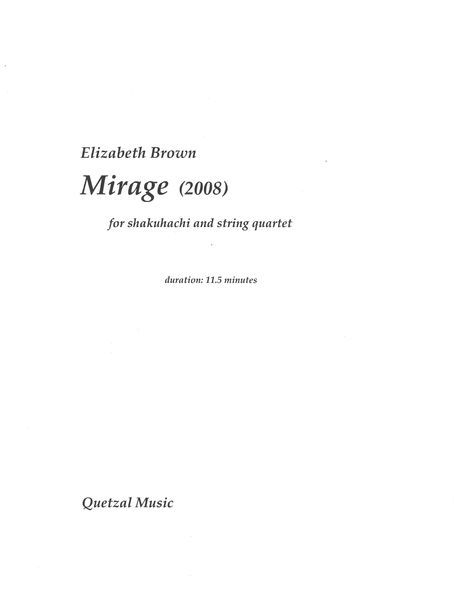 Elizabeth Brown

Mirage (2008)

for shakuhachi and string quartet

duration: 11.5 minutes

Quetzal Music